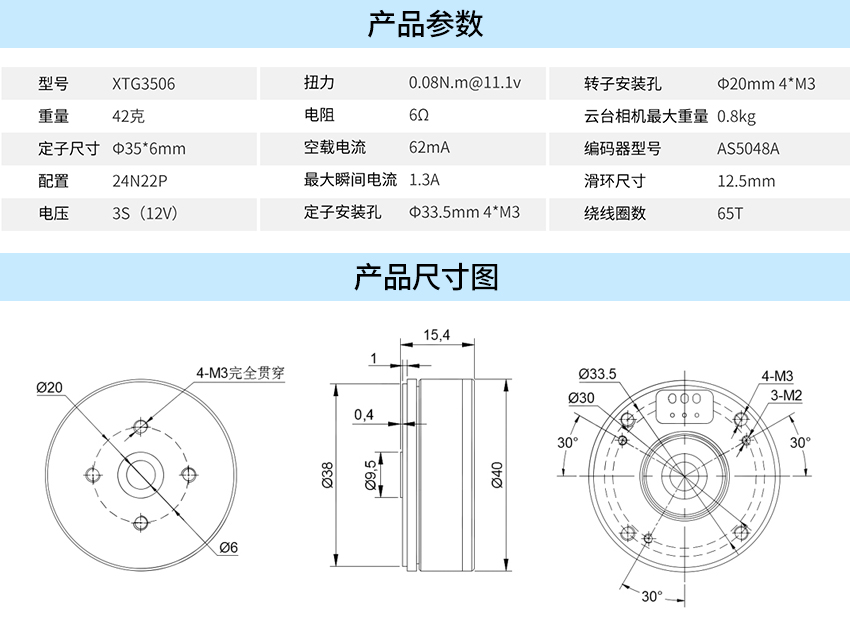 产品参数

| 型号 | XTG3506 | 扭力 | 0.08N.m@11.1v | 转子安装孔 | Φ20mm 4*M3 |
|---|---|---|---|---|---|
| 重量 | 42克 | 电阻 | 6Ω | 云台相机最大重量 | 0.8kg |
| 定子尺寸 | Φ35*6mm | 空载电流 | 62mA | 编码器型号 | AS5048A |
| 配置 | 24N22P | 最大瞬间电流 | 1.3A | 滑环尺寸 | 12.5mm |
| 电压 | 3S（12V） | 定子安装孔 | Φ33.5mm 4*M3 | 绕线圈数 | 65T |

产品尺寸图

Ø20
4-M3完全贯穿
Ø6

15,4
1
0,4
Ø38
Ø9,5
Ø40

Ø33.5
Ø30
4-M3
3-M2
30°
30°
30°